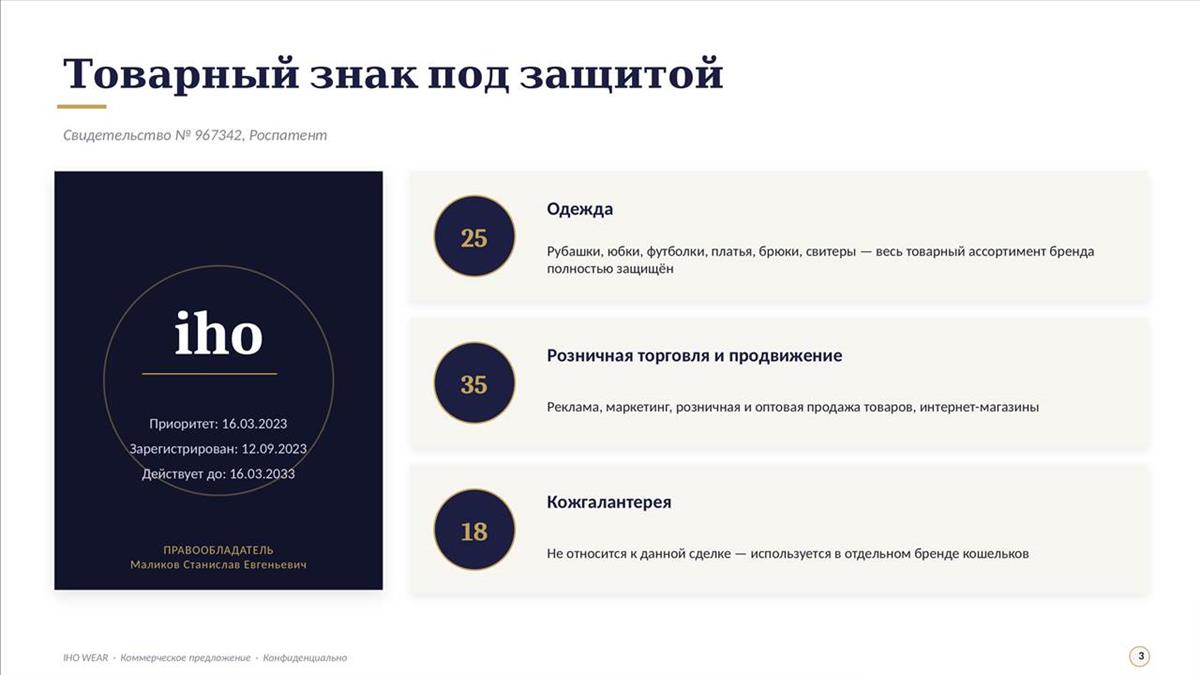 Товарный знак под защитой

Свидетельство № 967342, Роспатент

iho

Приоритет: 16.03.2023
Зарегистрирован: 12.09.2023
Действует до: 16.03.2033

ПРАВООБЛАДАТЕЛЬ
Маликов Станислав Евгеньевич

25

Одежда

Рубашки, юбки, футболки, платья, брюки, свитеры — весь товарный ассортимент бренда полностью защищён

35

Розничная торговля и продвижение

Реклама, маркетинг, розничная и оптовая продажа товаров, интернет-магазины

18

Кожгалантерея

Не относится к данной сделке — используется в отдельном бренде кошельков

IHO WEAR · Коммерческое предложение · Конфиденциально

3